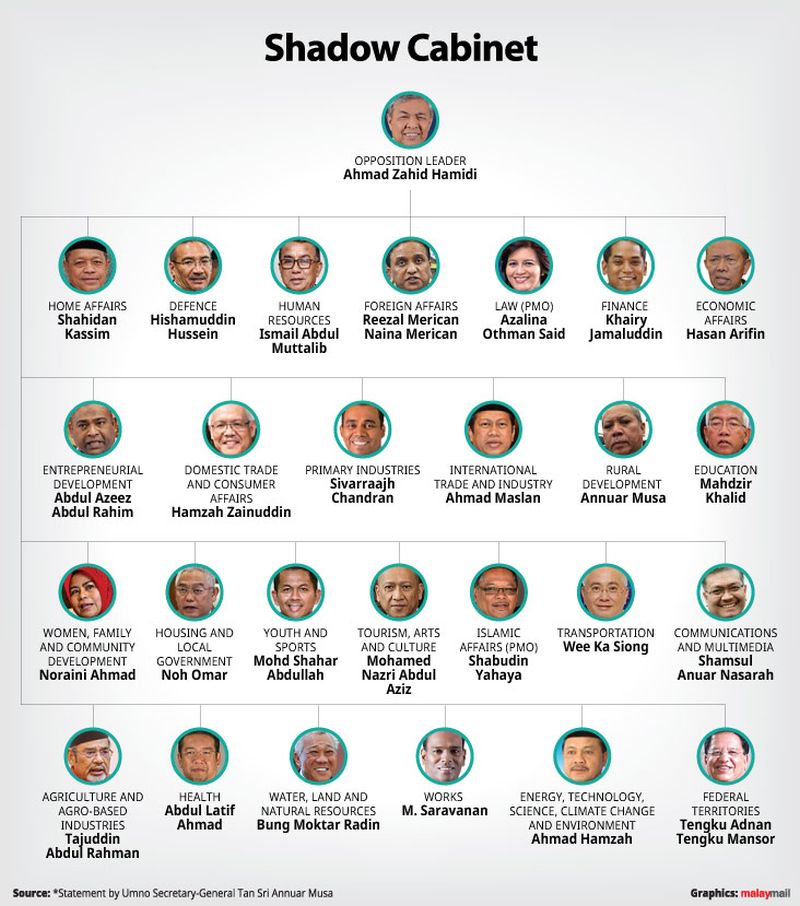 Shadow Cabinet

OPPOSITION LEADER
Ahmad Zahid Hamidi

HOME AFFAIRS
Shahidan Kassim

DEFENCE
Hishamuddin Hussein

HUMAN RESOURCES
Ismail Abdul Muttalib

FOREIGN AFFAIRS
Reezal Merican Naina Merican

LAW (PMO)
Azalina Othman Said

FINANCE
Khairy Jamaluddin

ECONOMIC AFFAIRS
Hasan Arifin

ENTREPRENEURIAL DEVELOPMENT
Abdul Azeez Abdul Rahim

DOMESTIC TRADE AND CONSUMER AFFAIRS
Hamzah Zainuddin

PRIMARY INDUSTRIES
Sivarraajh Chandran

INTERNATIONAL TRADE AND INDUSTRY
Ahmad Maslan

RURAL DEVELOPMENT
Annuar Musa

EDUCATION
Mahdzir Khalid

WOMEN, FAMILY AND COMMUNITY DEVELOPMENT
Noraini Ahmad

HOUSING AND LOCAL GOVERNMENT
Noh Omar

YOUTH AND SPORTS
Mohd Shahar Abdullah

TOURISM, ARTS AND CULTURE
Mohamed Nazri Abdul Aziz

ISLAMIC AFFAIRS (PMO)
Shabudin Yahaya

TRANSPORTATION
Wee Ka Siong

COMMUNICATIONS AND MULTIMEDIA
Shamsul Anuar Nasarah

AGRICULTURE AND AGRO-BASED INDUSTRIES
Tajuddin Abdul Rahman

HEALTH
Abdul Latif Ahmad

WATER, LAND AND NATURAL RESOURCES
Bung Moktar Radin

WORKS
M. Saravanan

ENERGY, TECHNOLOGY, SCIENCE, CLIMATE CHANGE AND ENVIRONMENT
Ahmad Hamzah

FEDERAL TERRITORIES
Tengku Adnan Tengku Mansor

Source: *Statement by Umno Secretary-General Tan Sri Annuar Musa

Graphics: malaymail